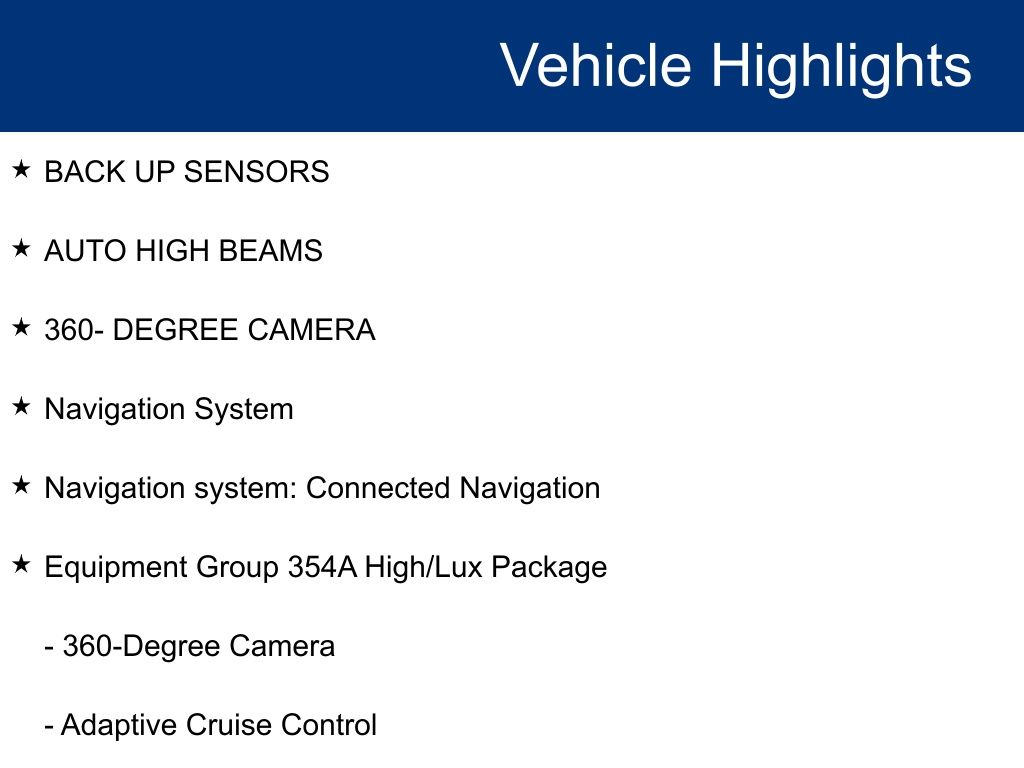 Vehicle Highlights

★ BACK UP SENSORS

★ AUTO HIGH BEAMS

★ 360- DEGREE CAMERA

★ Navigation System

★ Navigation system: Connected Navigation

★ Equipment Group 354A High/Lux Package

- 360-Degree Camera

- Adaptive Cruise Control